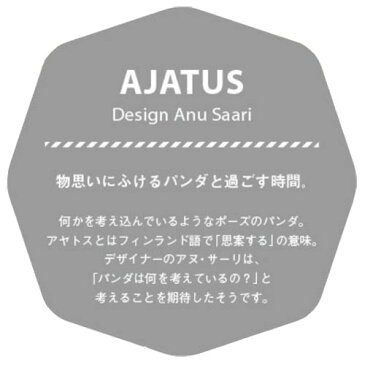 AJATUS
Design Anu Saari

物思いにふけるパンダと過ごす時間。

何かを考え込んでいるようなポーズのパンダ。
アヤトスとはフィンランド語で「思案する」の意味。
デザイナーのアヌ・サーリは、
「パンダは何を考えているの？」と
考えることを期待したそうです。